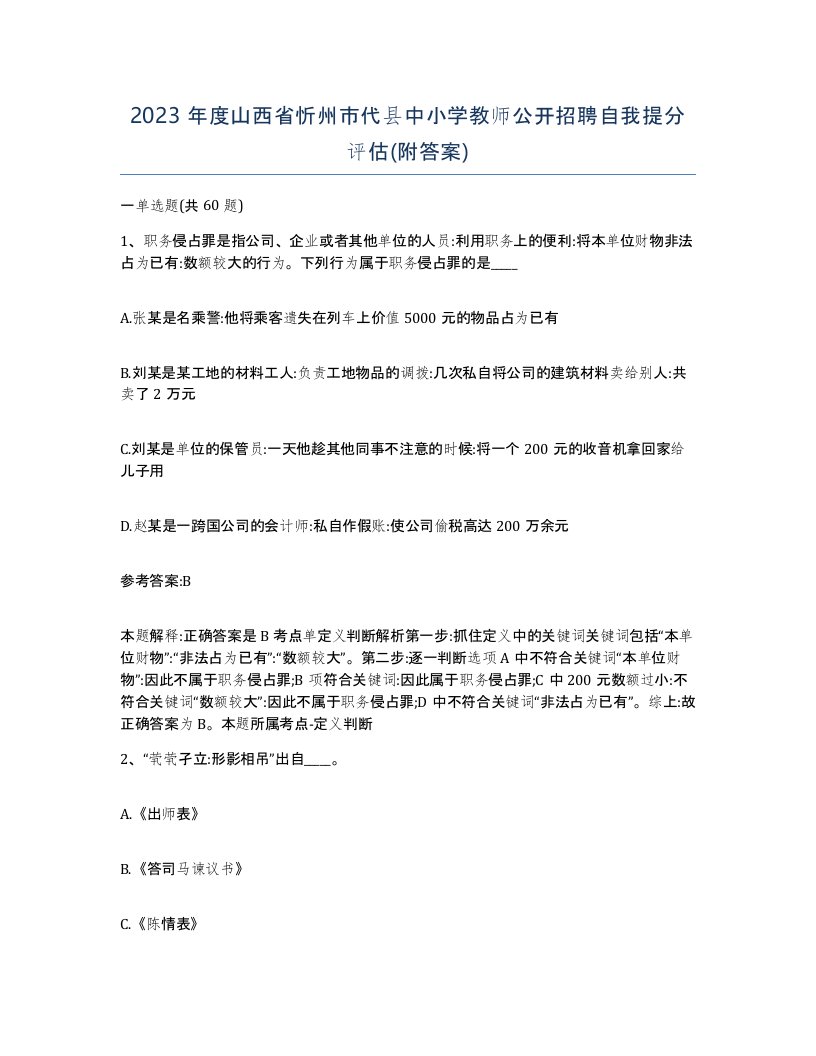 2023 年度山西省忻州市代县中小学教师公开招聘自我提分评估(附答案)

一单选题(共 60 题)

1、职务侵占罪是指公司、企业或者其他单位的人员:利用职务上的便利:将本单位财物非法占为已有:数额较大的行为。下列行为属于职务侵占罪的是____

A.张某是名乘警:他将乘客遗失在列车上价值 5000 元的物品占为已有

B.刘某是某工地的材料工人:负责工地物品的调拨:几次私自将公司的建筑材料卖给别人:共卖了 2 万元

C.刘某是单位的保管员:一天他趁其他同事不注意的时候:将一个 200 元的收音机拿回家给儿子用

D.赵某是一跨国公司的会计师:私自作假账:使公司偷税高达 200 万余元

参考答案:B

本题解释:正确答案是 B 考点单定义判断解析第一步:抓住定义中的关键词关键词包括“本单位财物”:“非法占为已有”:“数额较大”。第二步:逐一判断选项 A 中不符合关键词“本单位财物”:因此不属于职务侵占罪;B 项符合关键词:因此属于职务侵占罪;C 中 200 元数额过小:不符合关键词“数额较大”:因此不属于职务侵占罪;D 中不符合关键词“非法占为已有”。综上:故正确答案为 B。本题所属考点-定义判断

2、“茕茕孑立:形影相吊”出自____。

A.《出师表》

B.《答司马谏议书》

C.《陈情表》